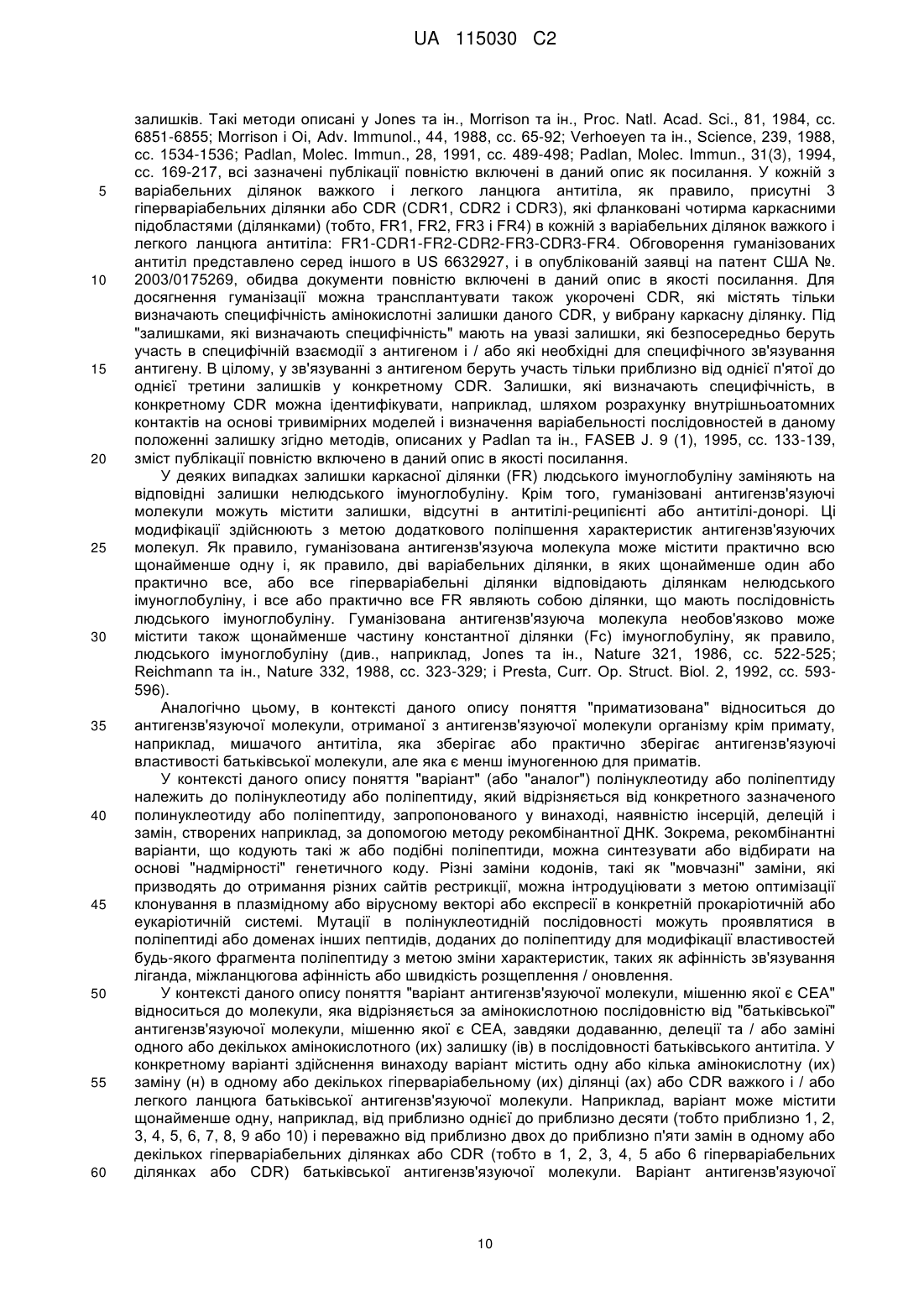 UA 115030 C2

залишків. Такі методи описані у Jones та ін., Morrison та ін., Proc. Natl. Acad. Sci., 81, 1984, сс. 6851-6855; Morrison і Oi, Adv. Immunol., 44, 1988, сс. 65-92; Verhoeyen та ін., Science, 239, 1988, сс. 1534-1536; Padlan, Molec. Immun., 28, 1991, сс. 489-498; Padlan, Molec. Immun., 31(3), 1994, сс. 169-217, всі зазначені публікації повністю включені в даний опис як посилання. У кожній з
5 варіабельних ділянок важкого і легкого ланцюга антитіла, як правило, присутні 3 гіперваріабельних ділянки або CDR (CDR1, CDR2 і CDR3), які фланковані чотирма каркасними підобластями (ділянками) (тобто, FR1, FR2, FR3 і FR4) в кожній з варіабельних ділянок важкого і легкого ланцюга антитіла: FR1-CDR1-FR2-CDR2-FR3-CDR3-FR4. Обговорення гуманізованих антитіл представлено серед іншого в US 6632927, і в опублікованій заявці на патент США №.
10 2003/0175269, обидва документи повністю включені в даний опис в якості посилання. Для досягнення гуманізації можна трансплантувати також укорочені CDR, які містять тільки визначають специфічність амінокислотні залишки даного CDR, у вибрану каркасну ділянку. Під "залишками, які визначають специфічність" мають на увазі залишки, які безпосередньо беруть участь в специфічній взаємодії з антигеном і / або які необхідні для специфічного зв'язування
15 антигену. В цілому, у зв'язуванні з антигеном беруть участь тільки приблизно від однієї п'ятої до однієї третини залишків у конкретному CDR. Залишки, які визначають специфічність, в конкретному CDR можна ідентифікувати, наприклад, шляхом розрахунку внутрішньоатомних контактів на основі тривимірних моделей і визначення варіабельності послідовностей в даному положенні залишку згідно методів, описаних у Padlan та ін., FASEB J. 9 (1), 1995, сс. 133-139,
20 зміст публікації повністю включено в даний опис в якості посилання.
У деяких випадках залишки каркасної ділянки (FR) людського імуноглобуліну заміняють на відповідні залишки нелюдського імуноглобуліну. Крім того, гуманізовані антигензв'язуючі молекули можуть містити залишки, відсутні в антитілі-реципієнті або антитілі-донорі. Ці модифікації здійснюють з метою додаткового поліпшення характеристик антигензв'язуючих
25 молекул. Як правило, гуманізована антигензв'язуюча молекула може містити практично всю щонайменше одну і, як правило, дві варіабельних ділянки, в яких щонайменше один або практично все, або все гіперваріабельні ділянки відповідають ділянкам нелюдського імуноглобуліну, і все або практично все FR являють собою ділянки, що мають послідовність людського імуноглобуліну. Гуманізована антигензв'язуюча молекула необов'язково може
30 містити також щонайменше частину константної ділянки (Fc) імуноглобуліну, як правило, людського імуноглобуліну (див., наприклад, Jones та ін., Nature 321, 1986, сс. 522-525; Reichmann та ін., Nature 332, 1988, сс. 323-329; і Presta, Curr. Op. Struct. Biol. 2, 1992, сс. 593-596).
Аналогічно цьому, в контексті даного опису поняття "приматизована" відноситься до
35 антигензв'язуючої молекули, отриманої з антигензв'язуючої молекули організму крім примату, наприклад, мишачого антитіла, яка зберігає або практично зберігає антигензв'язуючі властивості батьківської молекули, але яка є менш імуногенною для приматів.
У контексті даного опису поняття "варіант" (або "аналог") полінуклеотиду або поліпептиду належить до полінуклеотиду або поліпептиду, який відрізняється від конкретного зазначеного
40 полинуклеотиду або поліпептиду, запропонованого у винаході, наявністю інсерцій, делецій і замін, створених наприклад, за допомогою методу рекомбінантної ДНК. Зокрема, рекомбінантні варіанти, що кодують такі ж або подібні поліпептиди, можна синтезувати або відбирати на основі "надмірності" генетичного коду. Різні заміни кодонів, такі як "мовчазні" заміни, які призводять до отримання різних сайтів рестрикції, можна інтродуціювати з метою оптимізації
45 клонування в плазмідному або вірусному векторі або експресії в конкретній прокаріотичній або еукаріотичній системі. Мутації в полінуклеотидній послідовності можуть проявлятися в поліпептиді або доменах інших пептидів, доданих до поліпептиду для модифікації властивостей будь-якого фрагмента поліпептиду з метою зміни характеристик, таких як афінність зв'язування ліганда, міжланцюгова афінність або швидкість розщеплення / оновлення.
50 У контексті даного опису поняття "варіант антигензв'язуючої молекули, мішенню якої є CEA" відноситься до молекули, яка відрізняється за амінокислотною послідовністю від "батьківської" антигензв'язуючої молекули, мішенню якої є CEA, завдяки додаванню, делеції та / або заміні одного або декількох амінокислотного (их) залишку (ів) в послідовності батьківського антитіла. У конкретному варіанті здійснення винаходу варіант містить одну або кілька амінокислотну (их)
55 заміну (н) в одному або декількох гіперваріабельному (их) ділянці (ах) або CDR важкого і / або легкого ланцюга батьківської антигензв'язуючої молекули. Наприклад, варіант може містити щонайменше одну, наприклад, від приблизно однієї до приблизно десяти (тобто приблизно 1, 2, 3, 4, 5, 6, 7, 8, 9 або 10) і переважно від приблизно двох до приблизно п'яти замін в одному або декількох гіперваріабельних ділянках або CDR (тобто в 1, 2, 3, 4, 5 або 6 гіперваріабельних
60 ділянках або CDR) батьківської антигензв'язуючої молекули. Варіант антигензв'язуючої

10